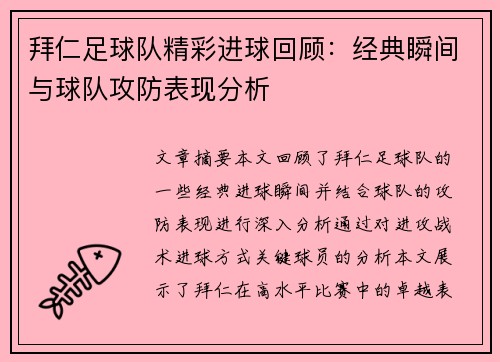 拜仁足球队精彩进球回顾：经典瞬间与球队攻防表现分析

文章摘要本文回顾了拜仁足球队的一些经典进球瞬间并结合球队的攻防表现进行深入分析通过对进攻战术进球方式关键球员的分析本文展示了拜仁在高水平比赛中的卓越表